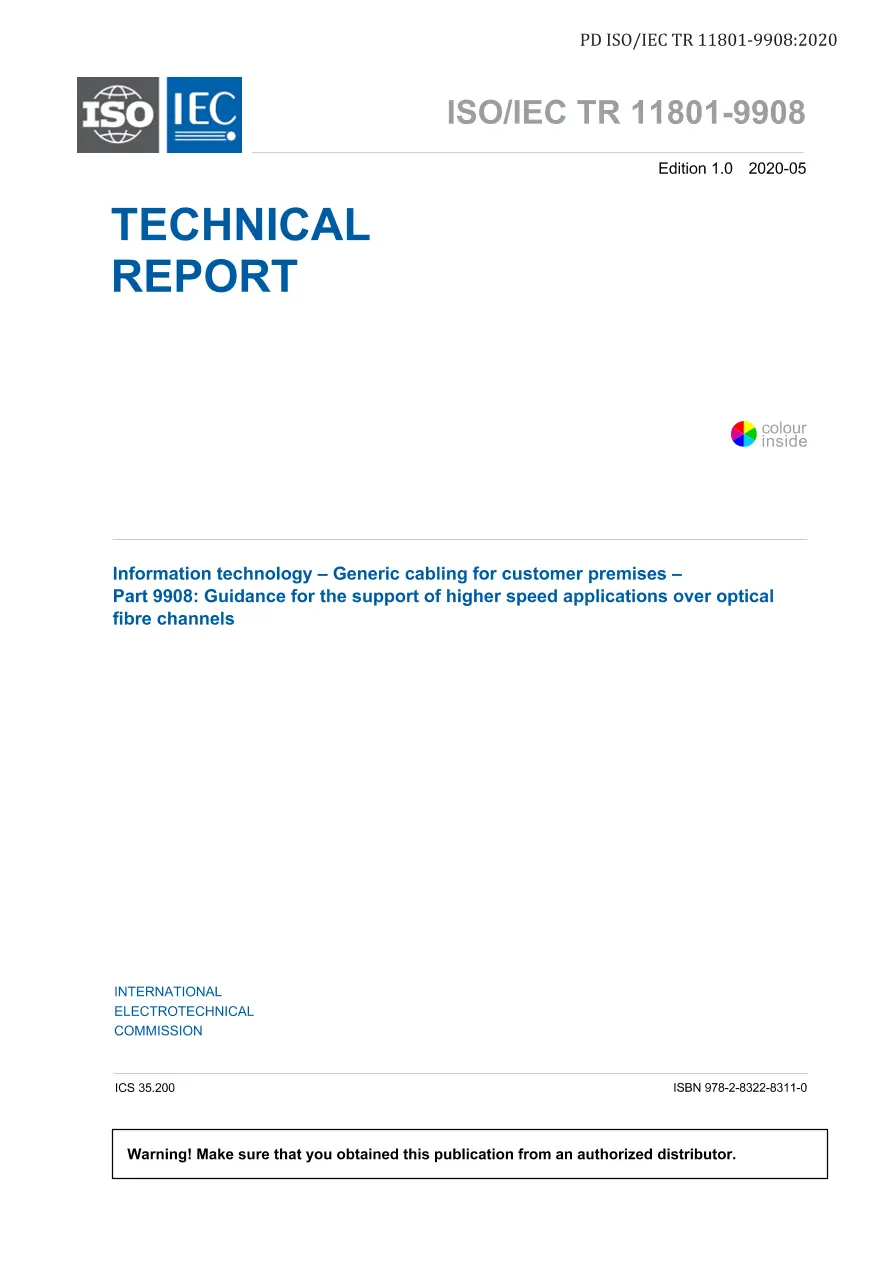 PD ISO/IEC TR 11801-9908:2020

ISO IEC

ISO/IEC TR 11801-9908

Edition 1.0 2020-05

TECHNICAL REPORT

colour inside

Information technology – Generic cabling for customer premises – Part 9908: Guidance for the support of higher speed applications over optical fibre channels

INTERNATIONAL ELECTROTECHNICAL COMMISSION

ICS 35.200

ISBN 978-2-8322-8311-0

Warning! Make sure that you obtained this publication from an authorized distributor.